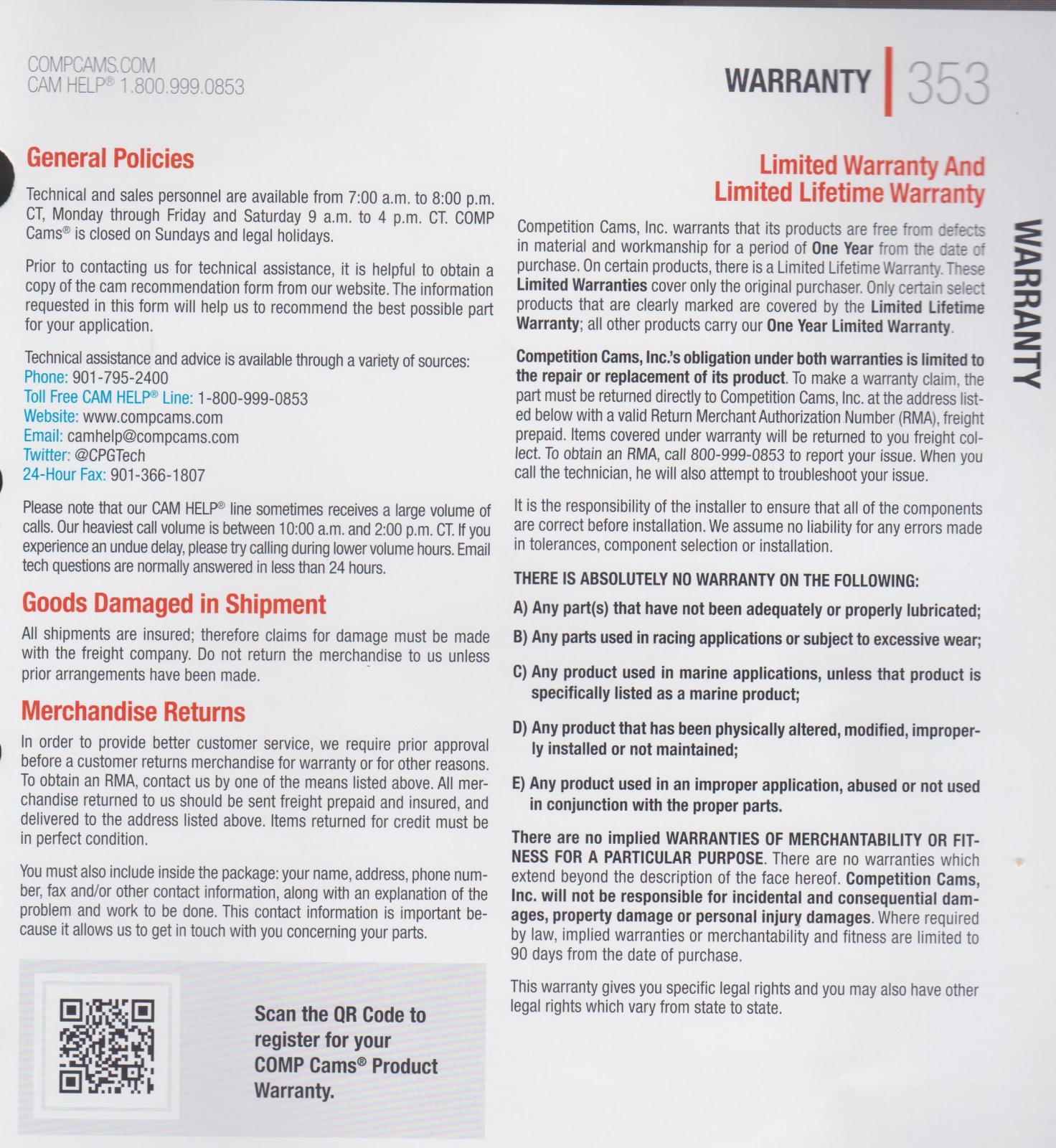 COMPCAMS.COM
CAM HELP® 1.800.999.0853

WARRANTY | 353

General Policies

Technical and sales personnel are available from 7:00 a.m. to 8:00 p.m. CT, Monday through Friday and Saturday 9 a.m. to 4 p.m. CT. COMP Cams® is closed on Sundays and legal holidays.

Prior to contacting us for technical assistance, it is helpful to obtain a copy of the cam recommendation form from our website. The information requested in this form will help us to recommend the best possible part for your application.

Technical assistance and advice is available through a variety of sources:
Phone: 901-795-2400
Toll Free CAM HELP® Line: 1-800-999-0853
Website: www.compcams.com
Email: camhelp@compcams.com
Twitter: @CPGTech
24-Hour Fax: 901-366-1807

Please note that our CAM HELP® line sometimes receives a large volume of calls. Our heaviest call volume is between 10:00 a.m. and 2:00 p.m. CT. If you experience an undue delay, please try calling during lower volume hours. Email tech questions are normally answered in less than 24 hours.

Goods Damaged in Shipment

All shipments are insured; therefore claims for damage must be made with the freight company. Do not return the merchandise to us unless prior arrangements have been made.

Merchandise Returns

In order to provide better customer service, we require prior approval before a customer returns merchandise for warranty or for other reasons. To obtain an RMA, contact us by one of the means listed above. All merchandise returned to us should be sent freight prepaid and insured, and delivered to the address listed above. Items returned for credit must be in perfect condition.

You must also include inside the package: your name, address, phone number, fax and/or other contact information, along with an explanation of the problem and work to be done. This contact information is important because it allows us to get in touch with you concerning your parts.

Scan the QR Code to register for your COMP Cams® Product Warranty.

Limited Warranty And Limited Lifetime Warranty

Competition Cams, Inc. warrants that its products are free from defects in material and workmanship for a period of One Year from the date of purchase. On certain products, there is a Limited Lifetime Warranty. These Limited Warranties cover only the original purchaser. Only certain select products that are clearly marked are covered by the Limited Lifetime Warranty; all other products carry our One Year Limited Warranty.

Competition Cams, Inc.'s obligation under both warranties is limited to the repair or replacement of its product. To make a warranty claim, the part must be returned directly to Competition Cams, Inc. at the address listed below with a valid Return Merchant Authorization Number (RMA), freight prepaid. Items covered under warranty will be returned to you freight collect. To obtain an RMA, call 800-999-0853 to report your issue. When you call the technician, he will also attempt to troubleshoot your issue.

It is the responsibility of the installer to ensure that all of the components are correct before installation. We assume no liability for any errors made in tolerances, component selection or installation.

THERE IS ABSOLUTELY NO WARRANTY ON THE FOLLOWING:

A) Any part(s) that have not been adequately or properly lubricated;

B) Any parts used in racing applications or subject to excessive wear;

C) Any product used in marine applications, unless that product is specifically listed as a marine product;

D) Any product that has been physically altered, modified, improperly installed or not maintained;

E) Any product used in an improper application, abused or not used in conjunction with the proper parts.

There are no implied WARRANTIES OF MERCHANTABILITY OR FITNESS FOR A PARTICULAR PURPOSE. There are no warranties which extend beyond the description of the face hereof. Competition Cams, Inc. will not be responsible for incidental and consequential damages, property damage or personal injury damages. Where required by law, implied warranties or merchantability and fitness are limited to 90 days from the date of purchase.

This warranty gives you specific legal rights and you may also have other legal rights which vary from state to state.

WARRANTY